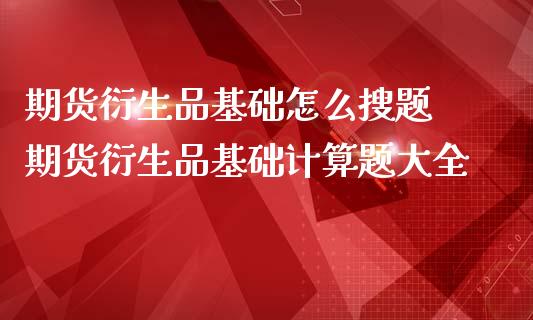 期货衍生品基础怎么搜题
期货衍生品基础计算题大全